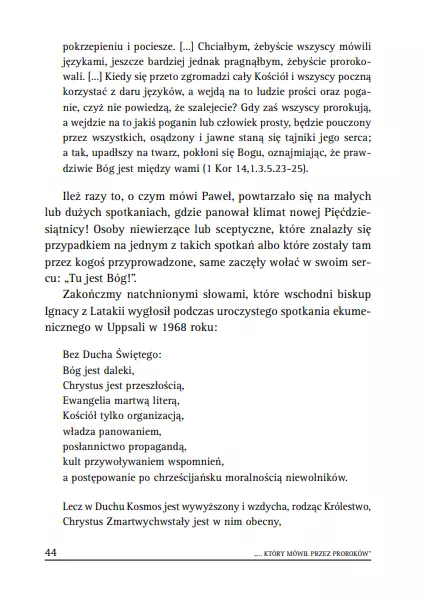 pokrzepieniu i pociesze. [...] Chciałbym, żebyście wszyscy mówili językami, jeszcze bardziej jednak pragnąłbym, żebyście prorokowali. [...] Kiedy się przeto zgromadzi cały Kościół i wszyscy poczną korzystać z daru języków, a wejdą na to ludzie prości oraz poganie, czyż nie powiedzą, że szalejecie? Gdy zaś wszyscy prorokują, a wejdzie na to jakiś poganin lub człowiek prosty, będzie pouczony przez wszystkich, osądzony i jawne staną się tajniki jego serca; a tak, upadłszy na twarz, pokłoni się Bogu, oznajmiając, że prawdziwie Bóg jest między wami (1 Kor 14,1.3.5.23-25).

Ileż razy to, o czym mówi Paweł, powtarzało się na małych lub dużych spotkaniach, gdzie panował klimat nowej Pięćdziesiątnicy! Osoby niewierzące lub sceptyczne, które znalazły się przypadkiem na jednym z takich spotkań albo które zostały tam przez kogoś przyprowadzone, same zaczęły wołać w swoim sercu: „Tu jest Bóg!".

Zakończmy natchnionymi słowami, które wschodni biskup Ignacy z Latakii wygłosił podczas uroczystego spotkania ekumenicznego w Uppsali w 1968 roku:

Bez Ducha Świętego:
Bóg jest daleki,
Chrystus jest przeszłością,
Ewangelia martwą literą,
Kościół tylko organizacją,
władza panowaniem,
posłannictwo propagandą,
kult przywoływaniem wspomnień,
a postępowanie po chrześcijańsku moralnością niewolników.

Lecz w Duchu Kosmos jest wywyższony i wzdycha, rodząc Królestwo,
Chrystus Zmartwychwstały jest w nim obecny,

44 „... KTÓRY MÓWIŁ PRZEZ PROROKÓW"